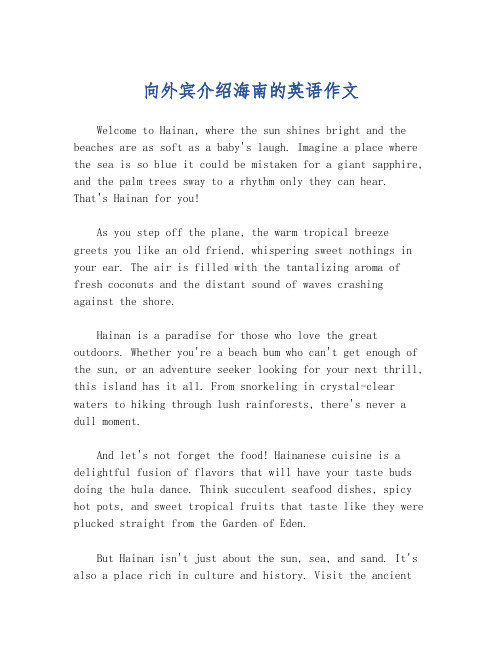 向外宾介绍海南的英语作文

Welcome to Hainan, where the sun shines bright and the beaches are as soft as a baby's laugh. Imagine a place where the sea is so blue it could be mistaken for a giant sapphire, and the palm trees sway to a rhythm only they can hear. That's Hainan for you!

As you step off the plane, the warm tropical breeze greets you like an old friend, whispering sweet nothings in your ear. The air is filled with the tantalizing aroma of fresh coconuts and the distant sound of waves crashing against the shore.

Hainan is a paradise for those who love the great outdoors. Whether you're a beach bum who can't get enough of the sun, or an adventure seeker looking for your next thrill, this island has it all. From snorkeling in crystal-clear waters to hiking through lush rainforests, there's never a dull moment.

And let's not forget the food! Hainanese cuisine is a delightful fusion of flavors that will have your taste buds doing the hula dance. Think succulent seafood dishes, spicy hot pots, and sweet tropical fruits that taste like they were plucked straight from the Garden of Eden.

But Hainan isn't just about the sun, sea, and sand. It's also a place rich in culture and history. Visit the ancient